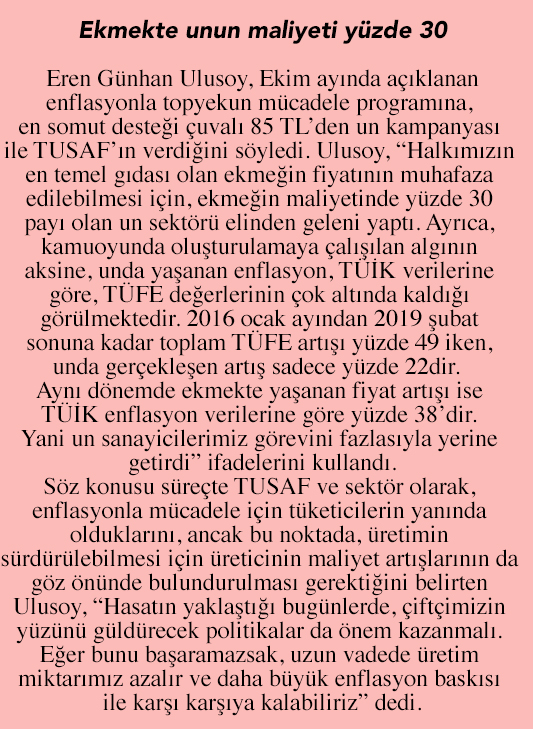 Ekmekte unun maliyeti yüzde 30

Eren Günhan Ulusoy, Ekim ayında açıklanan enflasyonla topyekun mücadele programına, en somut desteği çuvalı 85 TL'den un kampanyası ile TUSAF'ın verdiğini söyledi. Ulusoy, "Halkımızın en temel gıdası olan ekmeğin fiyatının muhafaza edilebilmesi için, ekmeğin maliyetinde yüzde 30 payı olan un sektörü elinden geleni yaptı. Ayrıca, kamuoyunda oluşturulamaya çalışılan algının aksine, unda yaşanan enflasyon, TÜİK verilerine göre, TÜFE değerlerinin çok altında kaldığı görülmektedir. 2016 ocak ayından 2019 şubat sonuna kadar toplam TÜFE artışı yüzde 49 iken, unda gerçekleşen artış sadece yüzde 22dir. Aynı dönemde ekmekte yaşanan fiyat artışı ise TÜİK enflasyon verilerine göre yüzde 38'dir. Yani un sanayicilerimiz görevini fazlasıyla yerine getirdi" ifadelerini kullandı.
Söz konusu süreçte TUSAF ve sektör olarak, enflasyonla mücadele için tüketicilerin yanında olduklarını, ancak bu noktada, üretimin sürdürülebilmesi için üreticinin maliyet artışlarının da göz önünde bulundurulması gerektiğini belirten Ulusoy, "Hasatın yaklaştığı bugünlerde, çiftçimizin yüzünü güldürecek politikalar da önem kazanmalı. Eğer bunu başaramazsak, uzun vadede üretim miktarımız azalır ve daha büyük enflasyon baskısı ile karşı karşıya kalabiliriz" dedi.